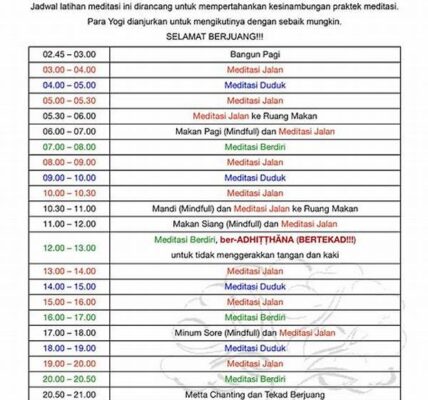 Jadwal latihan meditasi ini dirancang untuk mempertahankan kesinambungan praktek meditasi.
Para Yogi dianjurkan untuk mengikutinya dengan sebaik mungkin.
SELAMAT BERJUANG!!!

| | |
|---|---|
| 02.45 – 03.00 | Bangun Pagi |
| 03.00 – 04.00 | Meditasi Jalan |
| 04.00 – 05.00 | Meditasi Duduk |
| 05.00 – 05.30 | Meditasi Jalan |
| 05.30 – 06.00 | Meditasi Jalan ke Ruang Makan |
| 06.00 – 07.00 | Makan Pagi (Mindfull) dan Meditasi Jalan |
| 07.00 – 08.00 | Meditasi Berdiri |
| 08.00 – 09.00 | Meditasi Jalan |
| 09.00 – 10.00 | Meditasi Duduk |
| 10.00 – 10.30 | Meditasi Jalan |
| 10.30 – 11.00 | Mandi (Mindfull) dan Meditasi Jalan ke Ruang Makan |
| 11.00 – 12.00 | Makan Siang (Mindfull) dan Meditasi Jalan |
| 12.00 – 13.00 | Meditasi Berdiri, ber-ADHIṬṬHĀNA (BERTEKAD!!!) untuk tidak menggerakkan tangan dan kaki |
| 13.00 – 14.00 | Meditasi Jalan |
| 14.00 – 15.00 | Meditasi Duduk |
| 15.00 – 16.00 | Meditasi Jalan |
| 16.00 – 17.00 | Meditasi Berdiri |
| 17.00 – 18.00 | Minum Sore (Mindfull) dan Meditasi Jalan |
| 18.00 – 19.00 | Meditasi Duduk |
| 19.00 – 20.00 | Meditasi Jalan |
| 20.00 – 20.50 | Meditasi Berdiri |
| 20.50 – 21.00 | Metta Chanting dan Tekad Berjuang |